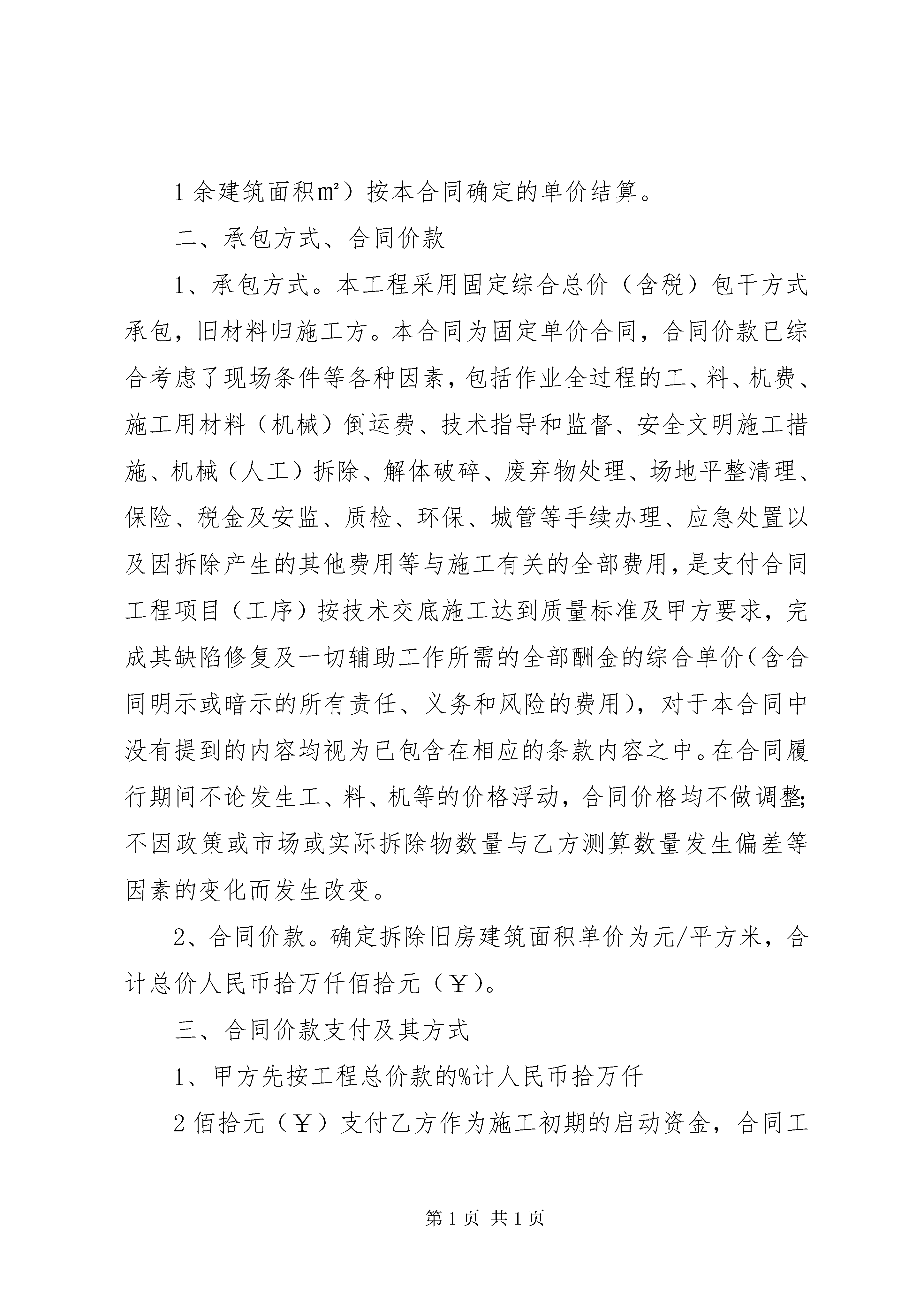 1 余建筑面积㎡）按本合同确定的单价结算。

二、承包方式、合同价款

1、承包方式。本工程采用固定综合总价（含税）包干方式承包，旧材料归施工方。本合同为固定单价合同，合同价款已综合考虑了现场条件等各种因素，包括作业全过程的工、料、机费、施工用材料（机械）倒运费、技术指导和监督、安全文明施工措施、机械（人工）拆除、解体破碎、废弃物处理、场地平整清理、保险、税金及安监、质检、环保、城管等手续办理、应急处置以及因拆除产生的其他费用等与施工有关的全部费用，是支付合同工程项目（工序）按技术交底施工达到质量标准及甲方要求，完成其缺陷修复及一切辅助工作所需的全部酬金的综合单价（含合同明示或暗示的所有责任、义务和风险的费用），对于本合同中没有提到的内容均视为已包含在相应的条款内容之中。在合同履行期间不论发生工、料、机等的价格浮动，合同价格均不做调整;不因政策或市场或实际拆除物数量与乙方测算数量发生偏差等因素的变化而发生改变。

2、合同价款。确定拆除旧房建筑面积单价为元/平方米，合计总价人民币拾万仟佰拾元（￥）。

三、合同价款支付及其方式

1、甲方先按工程总价款的%计人民币拾万仟

2 佰拾元（￥）支付乙方作为施工初期的启动资金，合同工

第 1 页 共 1 页